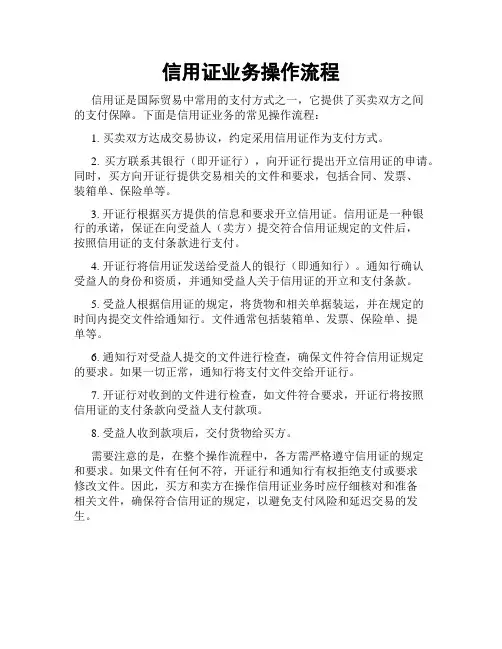 信用证业务操作流程

信用证是国际贸易中常用的支付方式之一，它提供了买卖双方之间的支付保障。下面是信用证业务的常见操作流程：

1. 买卖双方达成交易协议，约定采用信用证作为支付方式。

2. 买方联系其银行（即开证行），向开证行提出开立信用证的申请。同时，买方向开证行提供交易相关的文件和要求，包括合同、发票、装箱单、保险单等。

3. 开证行根据买方提供的信息和要求开立信用证。信用证是一种银行的承诺，保证在向受益人（卖方）提交符合信用证规定的文件后，按照信用证的支付条款进行支付。

4. 开证行将信用证发送给受益人的银行（即通知行）。通知行确认受益人的身份和资质，并通知受益人关于信用证的开立和支付条款。

5. 受益人根据信用证的规定，将货物和相关单据装运，并在规定的时间内提交文件给通知行。文件通常包括装箱单、发票、保险单、提单等。

6. 通知行对受益人提交的文件进行检查，确保文件符合信用证规定的要求。如果一切正常，通知行将支付文件交给开证行。

7. 开证行对收到的文件进行检查，如文件符合要求，开证行将按照信用证的支付条款向受益人支付款项。

8. 受益人收到款项后，交付货物给买方。

需要注意的是，在整个操作流程中，各方需严格遵守信用证的规定和要求。如果文件有任何不符，开证行和通知行有权拒绝支付或要求修改文件。因此，买方和卖方在操作信用证业务时应仔细核对和准备相关文件，确保符合信用证的规定，以避免支付风险和延迟交易的发生。